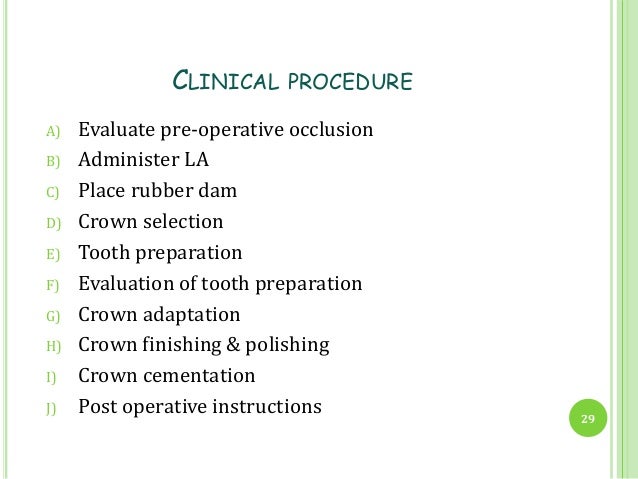 CLINICAL PROCEDURE

A) Evaluate pre-operative occlusion
B) Administer LA
C) Place rubber dam
D) Crown selection
E) Tooth preparation
F) Evaluation of tooth preparation
G) Crown adaptation
H) Crown finishing & polishing
I) Crown cementation
J) Post operative instructions

29